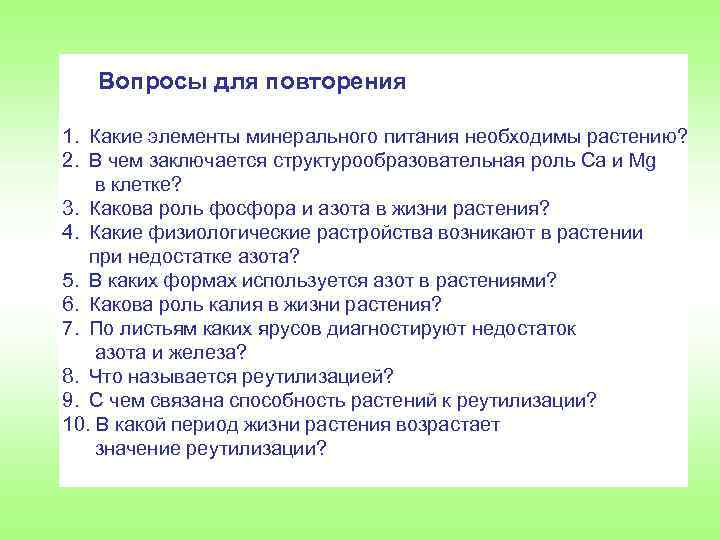 Вопросы для повторения

1. Какие элементы минерального питания необходимы растению?
2. В чем заключается структурообразовательная роль Ca и Mg в клетке?
3. Какова роль фосфора и азота в жизни растения?
4. Какие физиологические растройства возникают в растении при недостатке азота?
5. В каких формах используется азот в растениями?
6. Какова роль калия в жизни растения?
7. По листьям каких ярусов диагностируют недостаток азота и железа?
8. Что называется реутилизацией?
9. С чем связана способность растений к реутилизации?
10. В какой период жизни растения возрастает значение реутилизации?